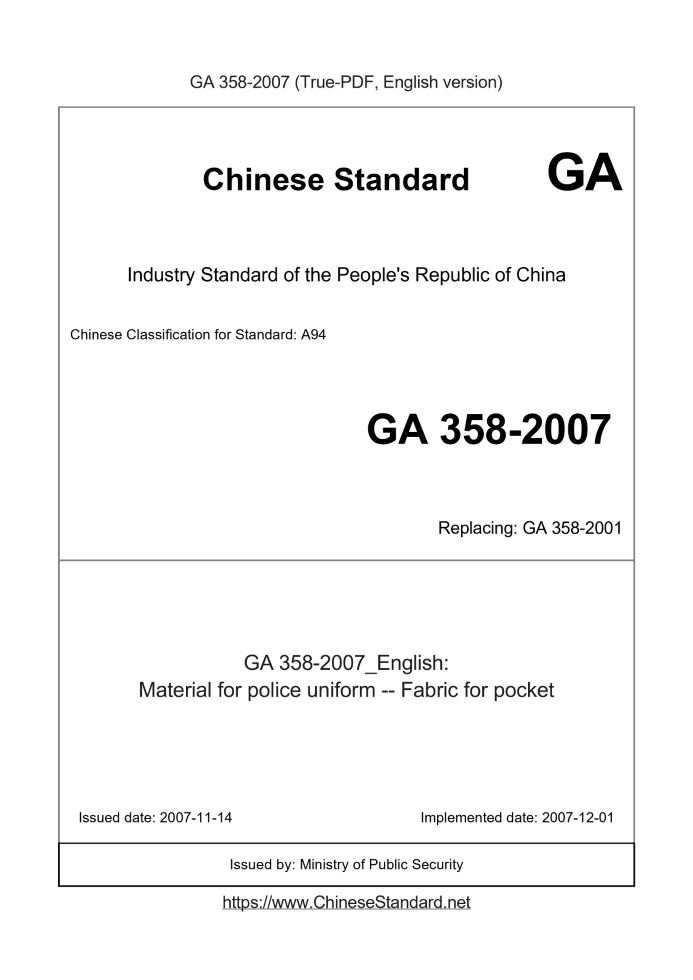 GA 358-2007 (True-PDF, English version)

Chinese Standard GA

Industry Standard of the People's Republic of China

Chinese Classification for Standard: A94

GA 358-2007

Replacing: GA 358-2001

GA 358-2007_English:
Material for police uniform -- Fabric for pocket

Issued date: 2007-11-14

Implemented date: 2007-12-01

Issued by: Ministry of Public Security

https://www.ChineseStandard.net